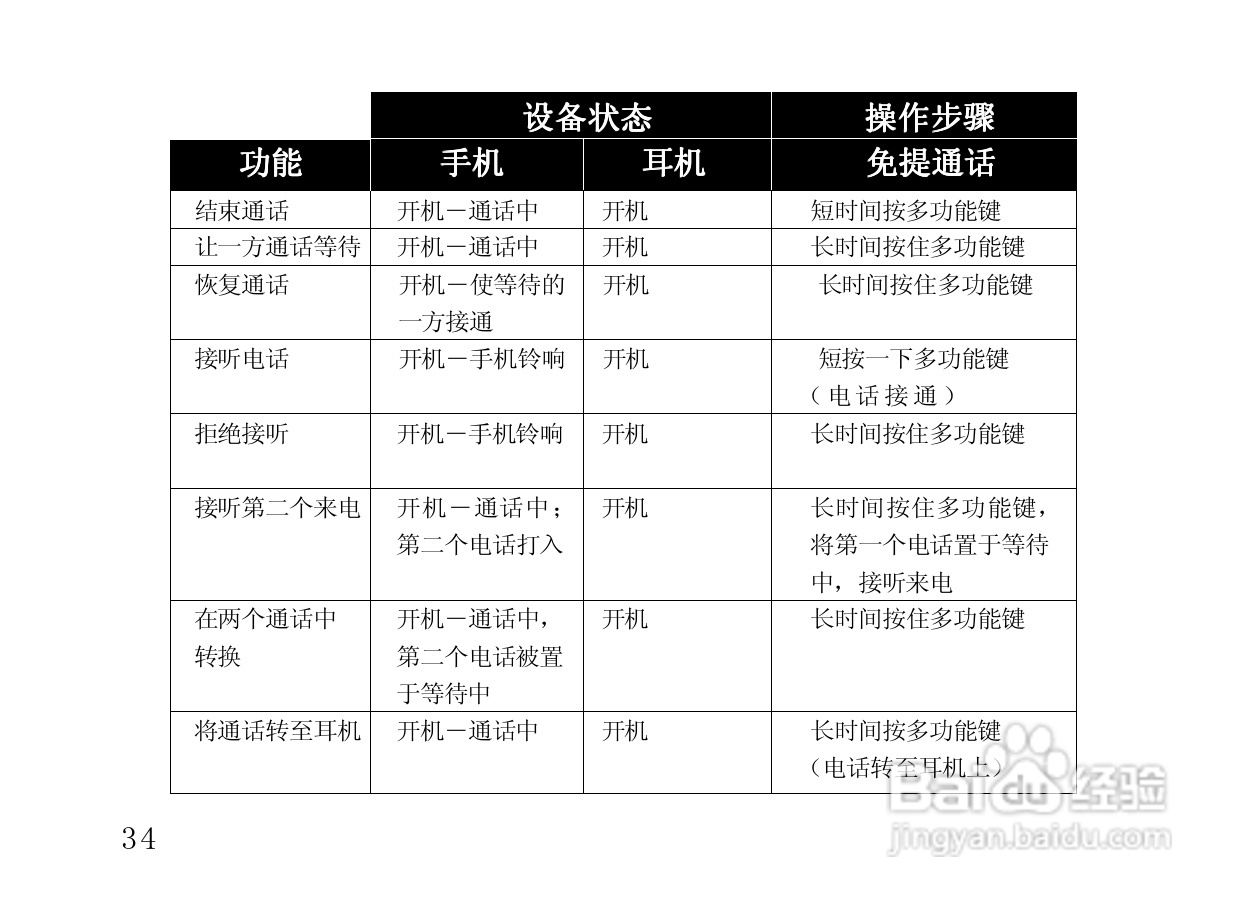 |  | 设备状态 |  | 操作步骤 |
|---|---|---|---|
| 功能 | 手机 | 耳机 | 免提通话 |
| 结束通话 | 开机－通话中 | 开机 | 短时间按多功能键 |
| 让一方通话等待 | 开机－通话中 | 开机 | 长时间按住多功能键 |
| 恢复通话 | 开机－使等待的一方接通 | 开机 | 长时间按住多功能键 |
| 接听电话 | 开机－手机铃响 | 开机 | 短按一下多功能键（电话接通） |
| 拒绝接听 | 开机－手机铃响 | 开机 | 长时间按住多功能键 |
| 接听第二个来电 | 开机－通话中；第二个电话打入 | 开机 | 长时间按住多功能键，将第一个电话置于等待中，接听来电 |
| 在两个通话中转换 | 开机－通话中，第二个电话被置于等待中 | 开机 | 长时间按住多功能键 |
| 将通话转至耳机 | 开机－通话中 | 开机 | 长时间按多功能键（电话转至耳机上） |

34

Baidu经验
jingyan.baidu.com